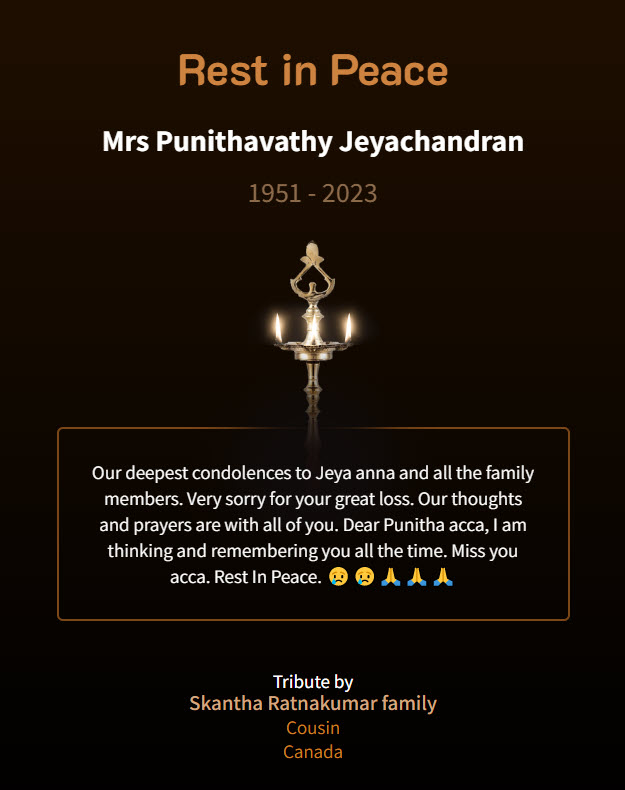 Rest in Peace

Mrs Punithavathy Jeyachandran

1951 - 2023

Our deepest condolences to Jeya anna and all the family members. Very sorry for your great loss. Our thoughts and prayers are with all of you. Dear Punitha acca, I am thinking and remembering you all the time. Miss you acca. Rest In Peace. 😥 😢 🙏 🙏 🙏

Tribute by
Skantha Ratnakumar family
Cousin
Canada